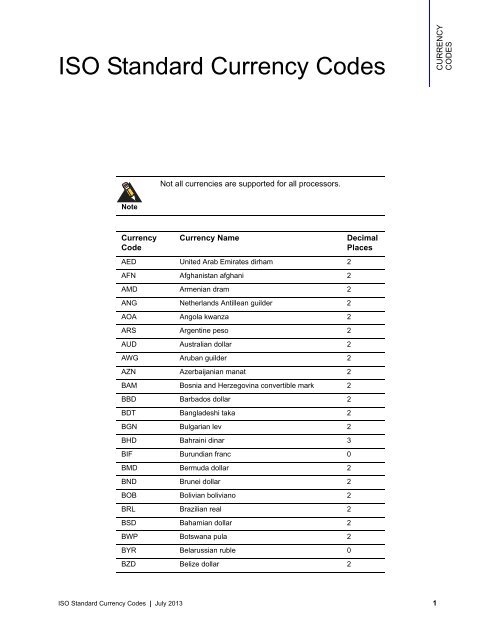 CURRENCY CODES

ISO Standard Currency Codes

Note

Not all currencies are supported for all processors.

| Currency Code | Currency Name | Decimal Places |
|---|---|---|
| AED | United Arab Emirates dirham | 2 |
| AFN | Afghanistan afghani | 2 |
| AMD | Armenian dram | 2 |
| ANG | Netherlands Antillean guilder | 2 |
| AOA | Angola kwanza | 2 |
| ARS | Argentine peso | 2 |
| AUD | Australian dollar | 2 |
| AWG | Aruban guilder | 2 |
| AZN | Azerbaijanian manat | 2 |
| BAM | Bosnia and Herzegovina convertible mark | 2 |
| BBD | Barbados dollar | 2 |
| BDT | Bangladeshi taka | 2 |
| BGN | Bulgarian lev | 2 |
| BHD | Bahraini dinar | 3 |
| BIF | Burundian franc | 0 |
| BMD | Bermuda dollar | 2 |
| BND | Brunei dollar | 2 |
| BOB | Bolivian boliviano | 2 |
| BRL | Brazilian real | 2 |
| BSD | Bahamian dollar | 2 |
| BWP | Botswana pula | 2 |
| BYR | Belarussian ruble | 0 |
| BZD | Belize dollar | 2 |

ISO Standard Currency Codes | July 2013 1